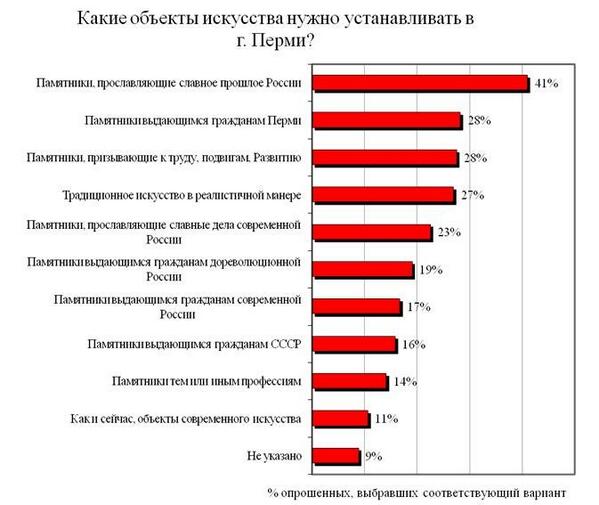 Какие объекты искусства нужно устанавливать в г. Перми?

Памятники, прославляющие славное прошлое России 41%

Памятники выдающимся гражданам Перми 28%

Памятники, призывающие к труду, подвигам, Развитию 28%

Традиционное искусство в реалистичной манере 27%

Памятники, прославляющие славные дела современной России 23%

Памятники выдающимся гражданам дореволюционной России 19%

Памятники выдающимся гражданам современной России 17%

Памятники выдающимся гражданам СССР 16%

Памятники тем или иным профессиям 14%

Как и сейчас, объекты современного искусства 11%

Не указано 9%

% опрошенных, выбравших соответствующий вариант